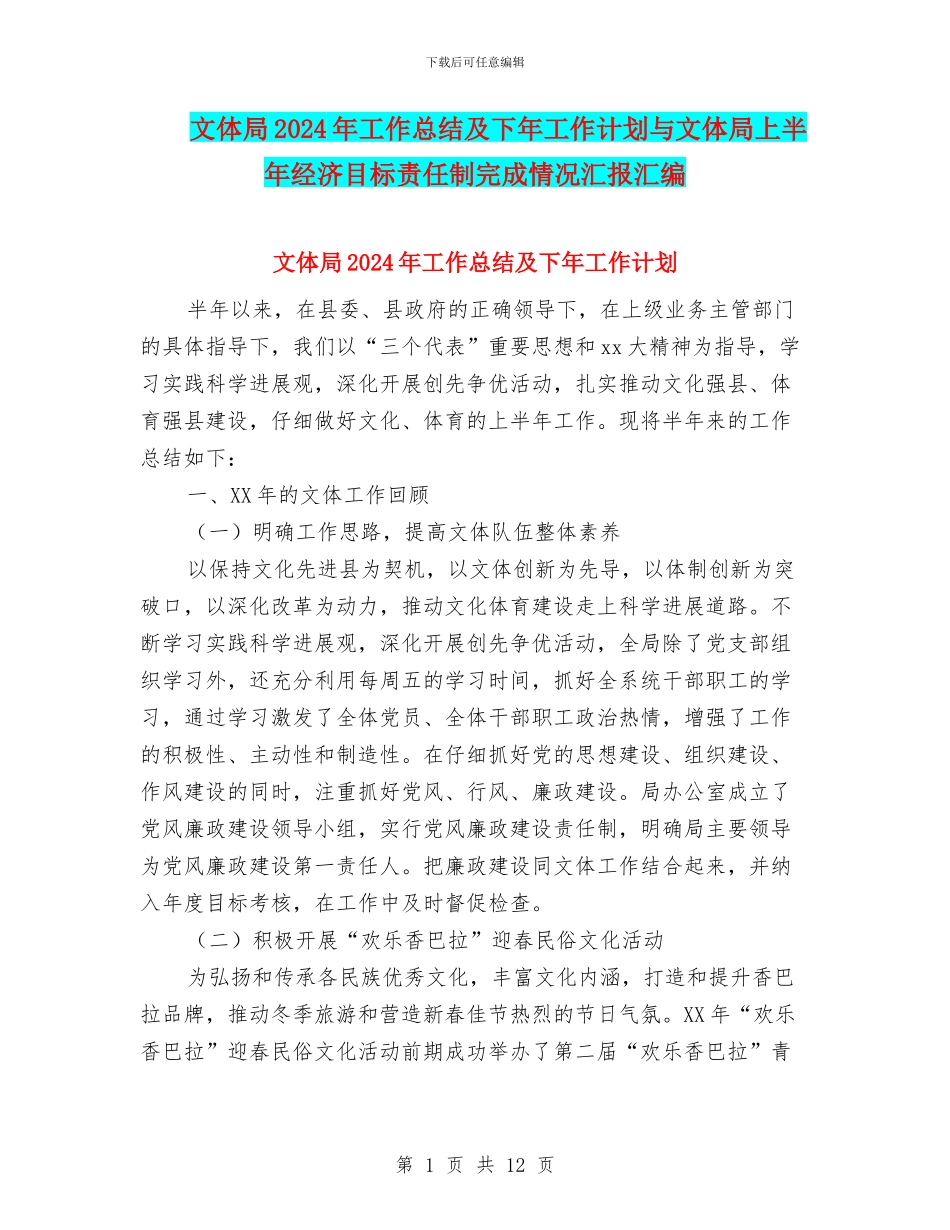 下载后可任意编辑

文体局2024年工作总结及下年工作计划与文体局上半年经济目标责任制完成情况汇报汇编

文体局2024年工作总结及下年工作计划

半年以来，在县委、县政府的正确领导下，在上级业务主管部门的具体指导下，我们以“三个代表”重要思想和xx大精神为指导，学习实践科学进展观，深化开展创先争优活动，扎实推动文化强县、体育强县建设，仔细做好文化、体育的上半年工作。现将半年来的工作总结如下：

一、XX年的文体工作回顾

（一）明确工作思路，提高文体队伍整体素养

以保持文化先进县为契机，以文体创新为先导，以体制创新为突破口，以深化改革为动力，推动文化体育建设走上科学进展道路。不断学习实践科学进展观，深化开展创先争优活动，全局除了党支部组织学习外，还充分利用每周五的学习时间，抓好全系统干部职工的学习，通过学习激发了全体党员、全体干部职工政治热情，增强了工作的积极性、主动性和制造性。在仔细抓好党的思想建设、组织建设、作风建设的同时，注重抓好党风、行风、廉政建设。局办公室成立了党风廉政建设领导小组，实行党风廉政建设责任制，明确局主要领导为党风廉政建设第一责任人。把廉政建设同文体工作结合起来，并纳入年度目标考核，在工作中及时督促检查。

（二）积极开展“欢乐香巴拉”迎春民俗文化活动

为弘扬和传承各民族优秀文化，丰富文化内涵，打造和提升香巴拉品牌，推动冬季旅游和营造新春佳节热烈的节日气氛。XX年“欢乐香巴拉”迎春民俗文化活动前期成功举办了第二届“欢乐香巴拉”青

第 1 页 共 12 页